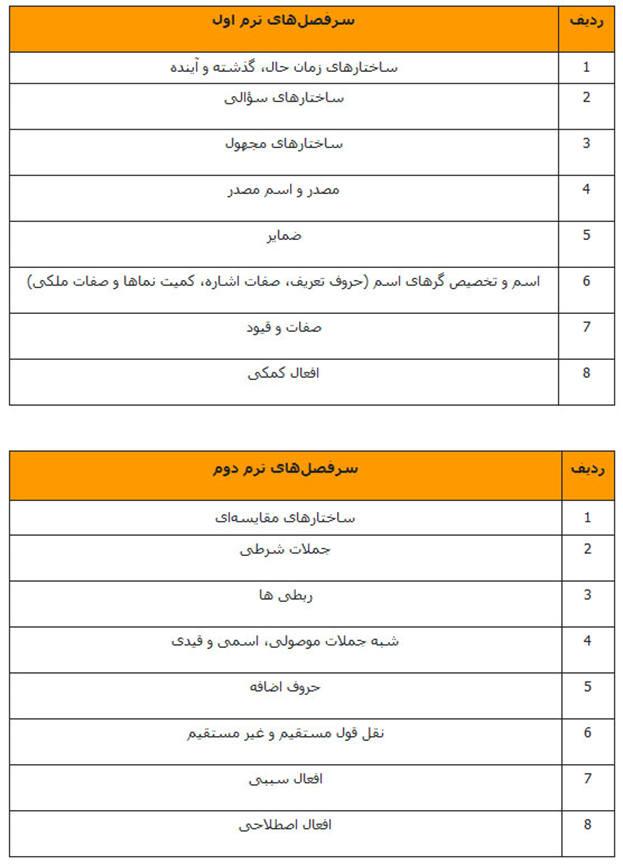 | ردیف | سرفصل‌های ترم اول |
|---|---|
| 1 | ساختارهای زمان حال، گذشته و آینده |
| 2 | ساختارهای سؤالی |
| 3 | ساختارهای مجهول |
| 4 | مصدر و اسم مصدر |
| 5 | ضمایر |
| 6 | اسم و تخصیص گرهای اسم (حروف تعریف، صفات اشاره، کمیت نماها و صفات ملکی) |
| 7 | صفات و قیود |
| 8 | افعال کمکی |

| ردیف | سرفصل‌های ترم دوم |
|---|---|
| 1 | ساختارهای مقایسه‌ای |
| 2 | جملات شرطی |
| 3 | ربطی ها |
| 4 | شبه جملات موصولی، اسمی و قیدی |
| 5 | حروف اضافه |
| 6 | نقل قول مستقیم و غیر مستقیم |
| 7 | افعال سببی |
| 8 | افعال اصطلاحی |